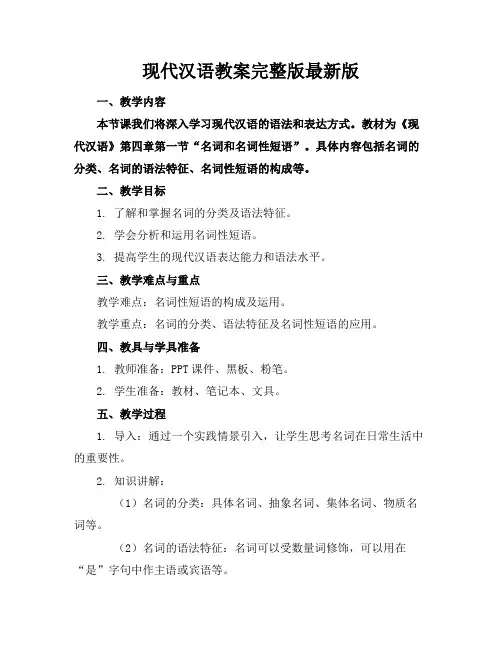 现代汉语教案完整版最新版

一、教学内容

本节课我们将深入学习现代汉语的语法和表达方式。教材为《现代汉语》第四章第一节“名词和名词性短语”。具体内容包括名词的分类、名词的语法特征、名词性短语的构成等。

二、教学目标

1. 了解和掌握名词的分类及语法特征。

2. 学会分析和运用名词性短语。

3. 提高学生的现代汉语表达能力和语法水平。

三、教学难点与重点

教学难点：名词性短语的构成及运用。

教学重点：名词的分类、语法特征及名词性短语的应用。

四、教具与学具准备

1. 教师准备：PPT 课件、黑板、粉笔。

2. 学生准备：教材、笔记本、文具。

五、教学过程

1. 导入：通过一个实践情景引入，让学生思考名词在日常生活中的重要性。

2. 知识讲解：

（1）名词的分类：具体名词、抽象名词、集体名词、物质名词等。

（2）名词的语法特征：名词可以受数量词修饰，可以用在“是”字句中作主语或宾语等。